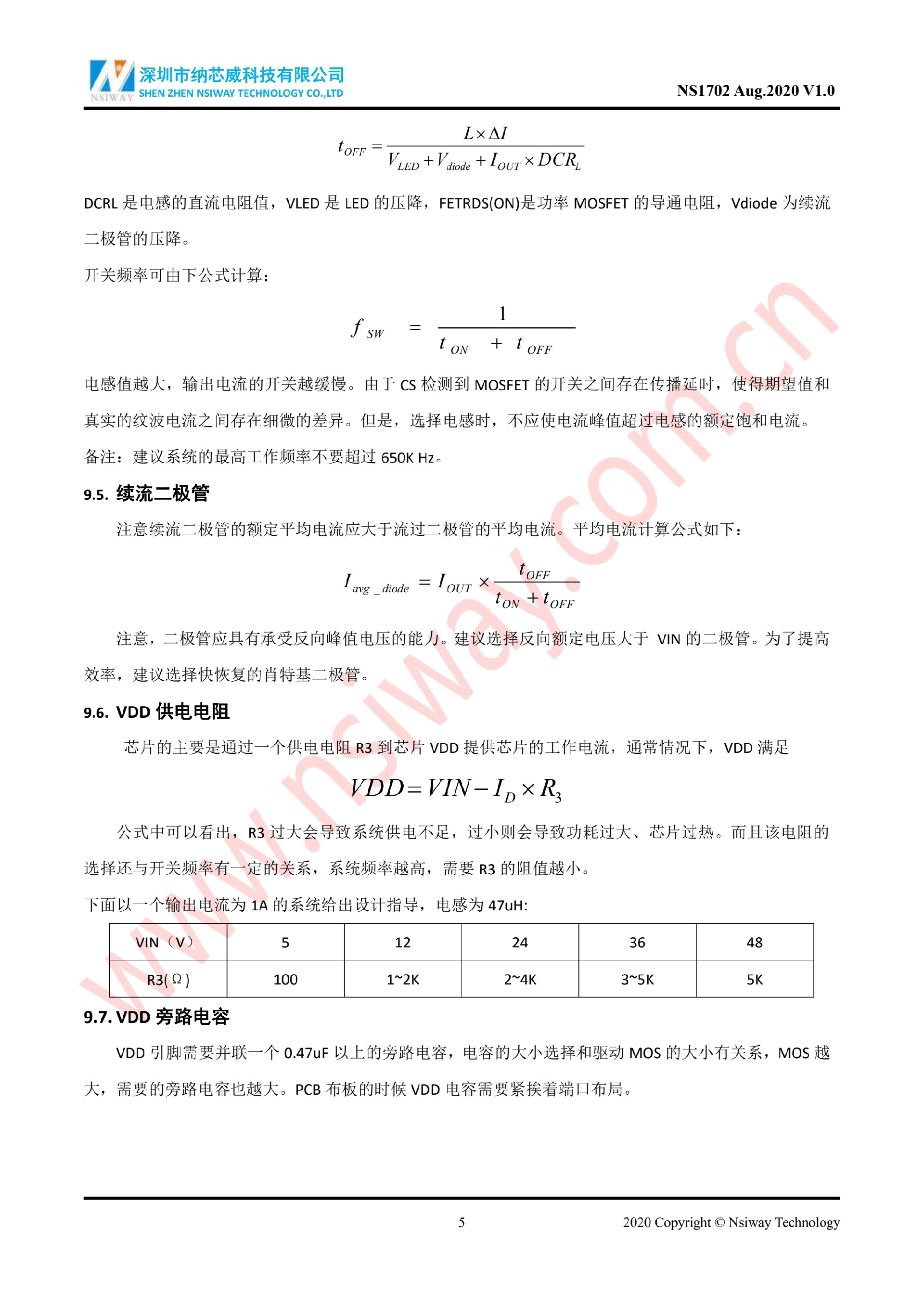 NSIWAY 深圳市纳芯威科技有限公司
SHEN ZHEN NSIWAY TECHNOLOGY CO.,LTD

NS1702 Aug.2020 V1.0

$t_{OFF} = \frac{L \times \Delta I}{V_{LED} + V_{diode} + I_{OUT} \times DCR_L}$

DCRL 是电感的直流电阻值，VLED 是 LED 的压降，FETRDS(ON)是功率 MOSFET 的导通电阻，Vdiode 为续流二极管的压降。

开关频率可由下公式计算：

$f_{SW} = \frac{1}{t_{ON} + t_{OFF}}$

电感值越大，输出电流的开关越缓慢。由于 CS 检测到 MOSFET 的开关之间存在传播延时，使得期望值和真实的纹波电流之间存在细微的差异。但是，选择电感时，不应使电流峰值超过电感的额定饱和电流。

备注：建议系统的最高工作频率不要超过 650K Hz。

9.5. 续流二极管

注意续流二极管的额定平均电流应大于流过二极管的平均电流。平均电流计算公式如下：

$I_{avg\_diode} = I_{OUT} \times \frac{t_{OFF}}{t_{ON} + t_{OFF}}$

注意，二极管应具有承受反向峰值电压的能力。建议选择反向额定电压大于 VIN 的二极管。为了提高效率，建议选择快恢复的肖特基二极管。

9.6. VDD 供电电阻

芯片的主要是通过一个供电电阻 R3 到芯片 VDD 提供芯片的工作电流，通常情况下，VDD 满足

$VDD = VIN - I_D \times R_3$

公式中可以看出，R3 过大会导致系统供电不足，过小则会导致功耗过大、芯片过热。而且该电阻的选择还与开关频率有一定的关系，系统频率越高，需要 R3 的阻值越小。

下面以一个输出电流为 1A 的系统给出设计指导，电感为 47uH:

| VIN（V） | 5 | 12 | 24 | 36 | 48 |
|---|---|---|---|---|---|
| R3(Ω) | 100 | 1~2K | 2~4K | 3~5K | 5K |

9.7. VDD 旁路电容

VDD 引脚需要并联一个 0.47uF 以上的旁路电容，电容的大小选择和驱动 MOS 的大小有关系，MOS 越大，需要的旁路电容也越大。PCB 布板的时候 VDD 电容需要紧挨着端口布局。

www.nsiway.com.cn

5

2020 Copyright © Nsiway Technology